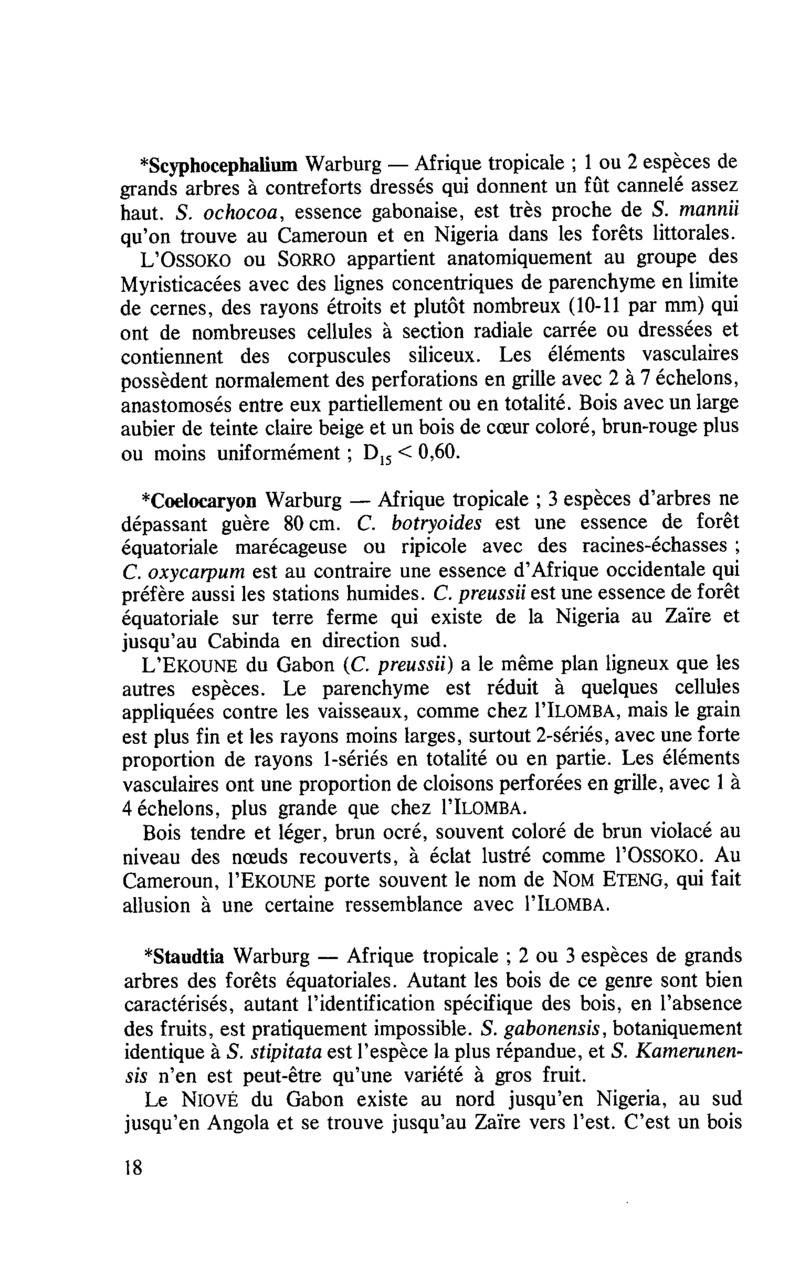 *Scyphocephalium Warburg — Afrique tropicale ; 1 ou 2 espèces de grands arbres à contreforts dressés qui donnent un fût cannelé assez haut. S. ochocoa, essence gabonaise, est très proche de S. mannii qu'on trouve au Cameroun et en Nigeria dans les forêts littorales.

L'OSSOKO ou SORRO appartient anatomiquement au groupe des Myristicacées avec des lignes concentriques de parenchyme en limite de cernes, des rayons étroits et plutôt nombreux (10-11 par mm) qui ont de nombreuses cellules à section radiale carrée ou dressées et contiennent des corpuscules siliceux. Les éléments vasculaires possèdent normalement des perforations en grille avec 2 à 7 échelons, anastomosés entre eux partiellement ou en totalité. Bois avec un large aubier de teinte claire beige et un bois de cœur coloré, brun-rouge plus ou moins uniformément ; $D_{15} < 0,60$.

*Coelocaryon Warburg — Afrique tropicale ; 3 espèces d'arbres ne dépassant guère 80 cm. C. botryoides est une essence de forêt équatoriale marécageuse ou ripicole avec des racines-échasses ; C. oxycarpum est au contraire une essence d'Afrique occidentale qui préfère aussi les stations humides. C. preussii est une essence de forêt équatoriale sur terre ferme qui existe de la Nigeria au Zaïre et jusqu'au Cabinda en direction sud.

L'EKOUNE du Gabon (C. preussii) a le même plan ligneux que les autres espèces. Le parenchyme est réduit à quelques cellules appliquées contre les vaisseaux, comme chez l'ILOMBA, mais le grain est plus fin et les rayons moins larges, surtout 2-sériés, avec une forte proportion de rayons 1-sériés en totalité ou en partie. Les éléments vasculaires ont une proportion de cloisons perforées en grille, avec 1 à 4 échelons, plus grande que chez l'ILOMBA.

Bois tendre et léger, brun ocré, souvent coloré de brun violacé au niveau des nœuds recouverts, à éclat lustré comme l'OSSOKO. Au Cameroun, l'EKOUNE porte souvent le nom de NOM ETENG, qui fait allusion à une certaine ressemblance avec l'ILOMBA.

*Staudtia Warburg — Afrique tropicale ; 2 ou 3 espèces de grands arbres des forêts équatoriales. Autant les bois de ce genre sont bien caractérisés, autant l'identification spécifique des bois, en l'absence des fruits, est pratiquement impossible. S. gabonensis, botaniquement identique à S. stipitata est l'espèce la plus répandue, et S. Kamerunensis n'en est peut-être qu'une variété à gros fruit.

Le NIOVÉ du Gabon existe au nord jusqu'en Nigeria, au sud jusqu'en Angola et se trouve jusqu'au Zaïre vers l'est. C'est un bois

18